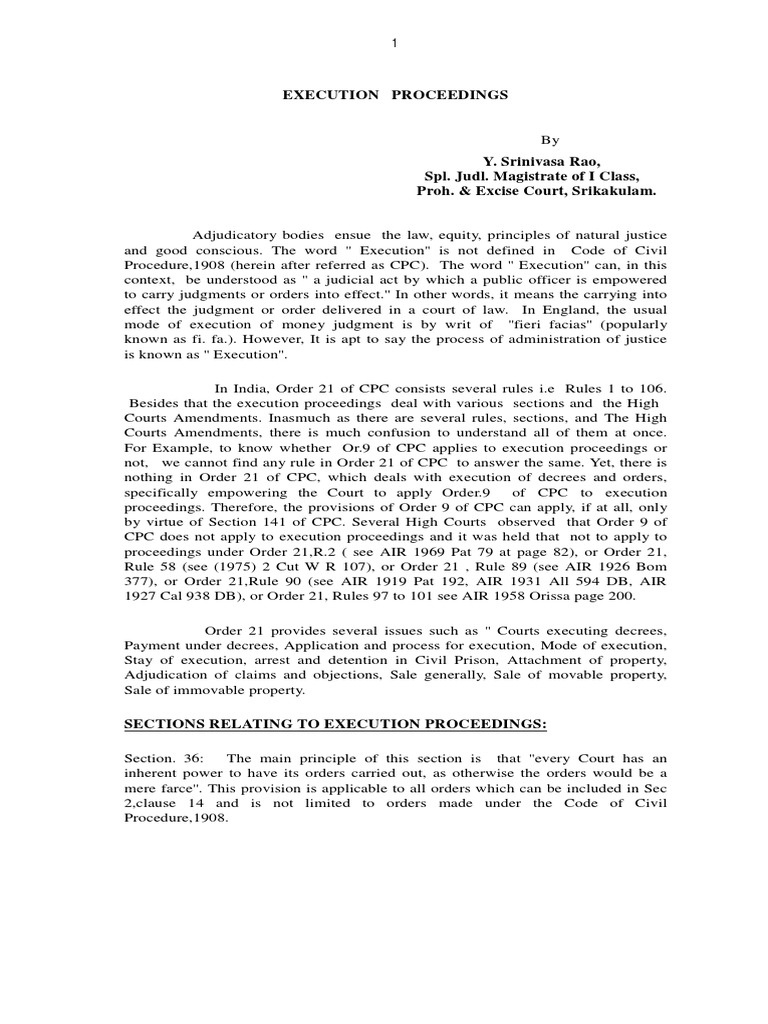 1

EXECUTION PROCEEDINGS

By

Y. Srinivasa Rao,
Spl. Judl. Magistrate of I Class,
Proh. & Excise Court, Srikakulam.

Adjudicatory bodies ensue the law, equity, principles of natural justice and good conscious. The word " Execution" is not defined in Code of Civil Procedure,1908 (herein after referred as CPC). The word " Execution" can, in this context, be understood as " a judicial act by which a public officer is empowered to carry judgments or orders into effect." In other words, it means the carrying into effect the judgment or order delivered in a court of law. In England, the usual mode of execution of money judgment is by writ of "fieri facias" (popularly known as fi. fa.). However, It is apt to say the process of administration of justice is known as " Execution".

In India, Order 21 of CPC consists several rules i.e Rules 1 to 106. Besides that the execution proceedings deal with various sections and the High Courts Amendments. Inasmuch as there are several rules, sections, and The High Courts Amendments, there is much confusion to understand all of them at once. For Example, to know whether Or.9 of CPC applies to execution proceedings or not, we cannot find any rule in Order 21 of CPC to answer the same. Yet, there is nothing in Order 21 of CPC, which deals with execution of decrees and orders, specifically empowering the Court to apply Order.9 of CPC to execution proceedings. Therefore, the provisions of Order 9 of CPC can apply, if at all, only by virtue of Section 141 of CPC. Several High Courts observed that Order 9 of CPC does not apply to execution proceedings and it was held that not to apply to proceedings under Order 21,R.2 ( see AIR 1969 Pat 79 at page 82), or Order 21, Rule 58 (see (1975) 2 Cut W R 107), or Order 21 , Rule 89 (see AIR 1926 Bom 377), or Order 21,Rule 90 (see AIR 1919 Pat 192, AIR 1931 All 594 DB, AIR 1927 Cal 938 DB), or Order 21, Rules 97 to 101 see AIR 1958 Orissa page 200.

Order 21 provides several issues such as " Courts executing decrees, Payment under decrees, Application and process for execution, Mode of execution, Stay of execution, arrest and detention in Civil Prison, Attachment of property, Adjudication of claims and objections, Sale generally, Sale of movable property, Sale of immovable property.

SECTIONS RELATING TO EXECUTION PROCEEDINGS:

Section. 36: The main principle of this section is that "every Court has an inherent power to have its orders carried out, as otherwise the orders would be a mere farce". This provision is applicable to all orders which can be included in Sec 2,clause 14 and is not limited to orders made under the Code of Civil Procedure,1908.